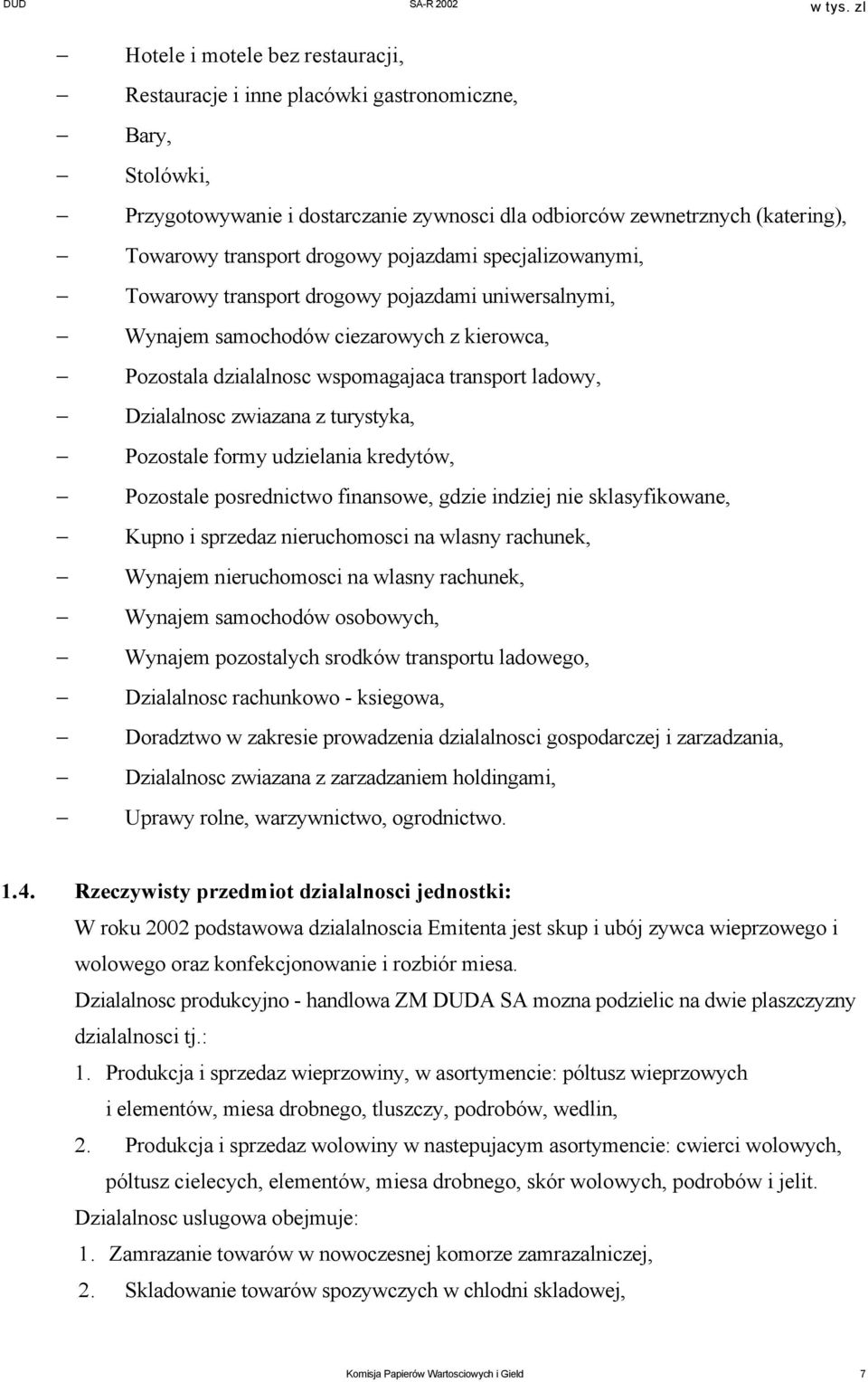 DUD SA-R 2002 w tys. zl

– Hotele i motele bez restauracji,
– Restauracje i inne placówki gastronomiczne,
– Bary,
– Stolówki,
– Przygotowywanie i dostarczanie zywnosci dla odbiorców zewnetrznych (katering),
– Towarowy transport drogowy pojazdami specjalizowanymi,
– Towarowy transport drogowy pojazdami uniwersalnymi,
– Wynajem samochodów ciezarowych z kierowca,
– Pozostala dzialalnosc wspomagajaca transport ladowy,
– Dzialalnosc zwiazana z turystyka,
– Pozostale formy udzielania kredytów,
– Pozostale posrednictwo finansowe, gdzie indziej nie sklasyfikowane,
– Kupno i sprzedaz nieruchomosci na wlasny rachunek,
– Wynajem nieruchomosci na wlasny rachunek,
– Wynajem samochodów osobowych,
– Wynajem pozostalych srodków transportu ladowego,
– Dzialalnosc rachunkowo - ksiegowa,
– Doradztwo w zakresie prowadzenia dzialalnosci gospodarczej i zarzadzania,
– Dzialalnosc zwiazana z zarzadzaniem holdingami,
– Uprawy rolne, warzywnictwo, ogrodnictwo.

1.4. Rzeczywisty przedmiot dzialalnosci jednostki:
W roku 2002 podstawowa dzialalnoscia Emitenta jest skup i ubój zywca wieprzowego i wolowego oraz konfekcjonowanie i rozbiór miesa.
Dzialalnosc produkcyjno - handlowa ZM DUDA SA mozna podzielic na dwie plaszczyzny dzialalnosci tj.:
1. Produkcja i sprzedaz wieprzowiny, w asortymencie: póltusz wieprzowych i elementów, miesa drobnego, tluszczy, podrobów, wedlin,
2. Produkcja i sprzedaz wolowiny w nastepujacym asortymencie: cwierci wolowych, póltusz cielecych, elementów, miesa drobnego, skór wolowych, podrobów i jelit.
Dzialalnosc uslugowa obejmuje:
1. Zamrazanie towarów w nowoczesnej komorze zamrazalniczej,
2. Skladowanie towarów spozywczych w chlodni skladowej,

Komisja Papierów Wartosciowych i Gield 7